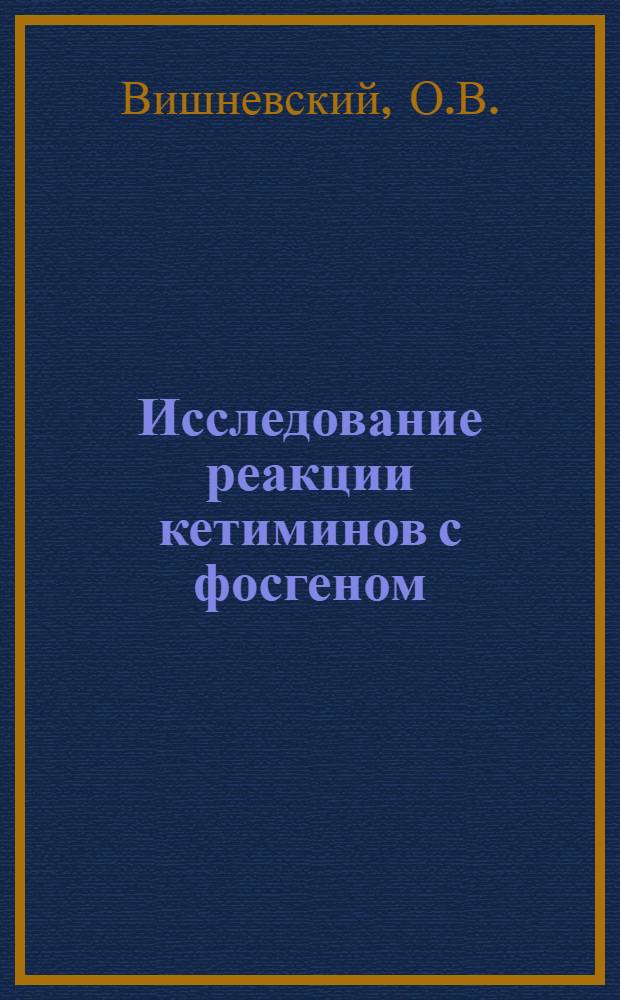 Вишневский, О.В.

Исследование реакции кетиминов с фосгеном